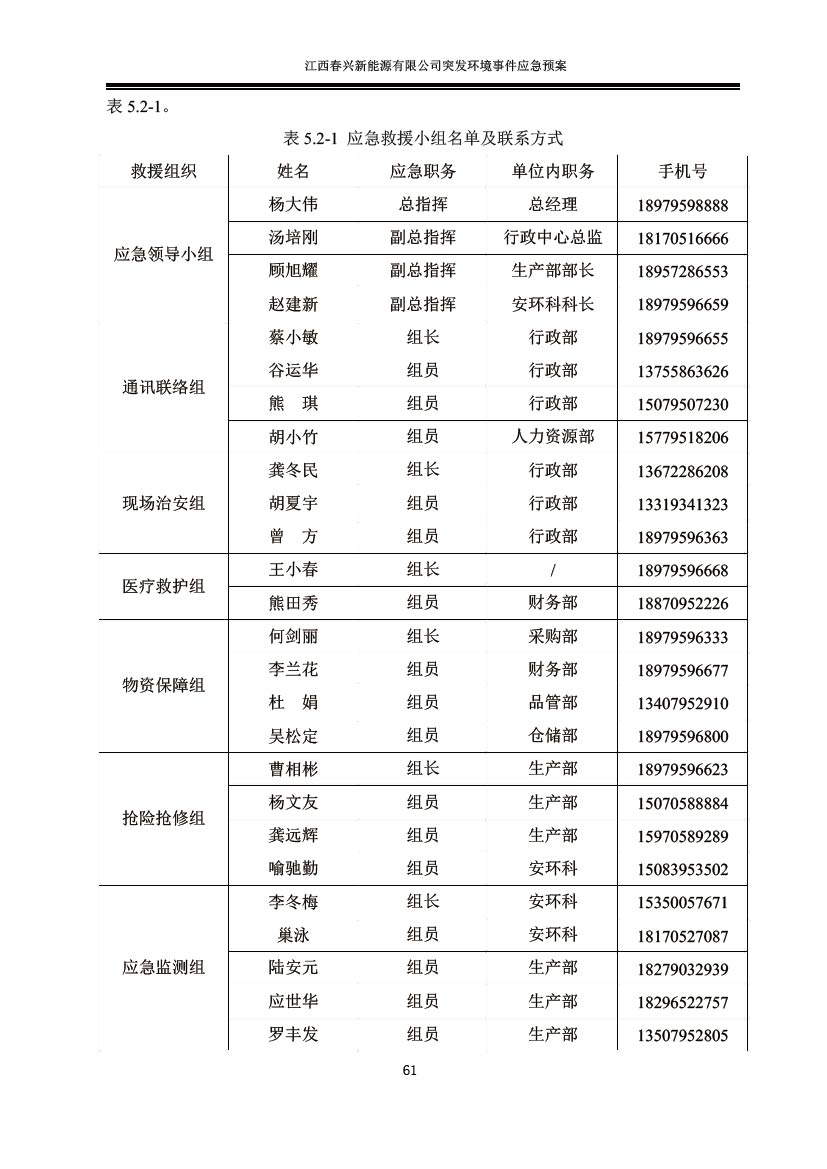 江西春兴新能源有限公司突发环境事件应急预案

表 5.2-1。

表 5.2-1 应急救援小组名单及联系方式

| 救援组织 | 姓名 | 应急职务 | 单位内职务 | 手机号 |
|---|---|---|---|---|
| 应急领导小组 | 杨大伟 | 总指挥 | 总经理 | 18979598888 |
| | 汤培刚 | 副总指挥 | 行政中心总监 | 18170516666 |
| | 顾旭耀 | 副总指挥 | 生产部部长 | 18957286553 |
| | 赵建新 | 副总指挥 | 安环科科长 | 18979596659 |
| 通讯联络组 | 蔡小敏 | 组长 | 行政部 | 18979596655 |
| | 谷运华 | 组员 | 行政部 | 13755863626 |
| | 熊 琪 | 组员 | 行政部 | 15079507230 |
| | 胡小竹 | 组员 | 人力资源部 | 15779518206 |
| 现场治安组 | 龚冬民 | 组长 | 行政部 | 13672286208 |
| | 胡夏宇 | 组员 | 行政部 | 13319341323 |
| | 曾 方 | 组员 | 行政部 | 18979596363 |
| 医疗救护组 | 王小春 | 组长 | / | 18979596668 |
| | 熊田秀 | 组员 | 财务部 | 18870952226 |
| 物资保障组 | 何剑丽 | 组长 | 采购部 | 18979596333 |
| | 李兰花 | 组员 | 财务部 | 18979596677 |
| | 杜 娟 | 组员 | 品管部 | 13407952910 |
| | 吴松定 | 组员 | 仓储部 | 18979596800 |
| 抢险抢修组 | 曹相彬 | 组长 | 生产部 | 18979596623 |
| | 杨文友 | 组员 | 生产部 | 15070588884 |
| | 龚远辉 | 组员 | 生产部 | 15970589289 |
| | 喻驰勤 | 组员 | 安环科 | 15083953502 |
| 应急监测组 | 李冬梅 | 组长 | 安环科 | 15350057671 |
| | 巢泳 | 组员 | 安环科 | 18170527087 |
| | 陆安元 | 组员 | 生产部 | 18279032939 |
| | 应世华 | 组员 | 生产部 | 18296522757 |
| | 罗丰发 | 组员 | 生产部 | 13507952805 |

61